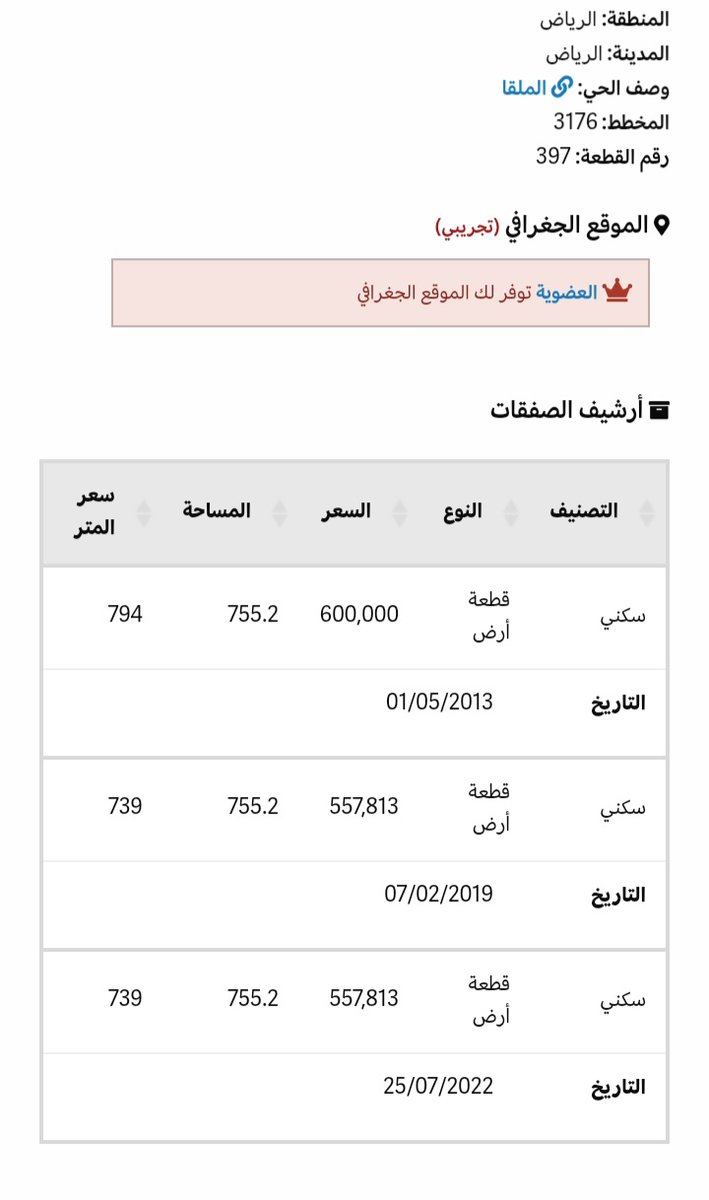 المنطقة: الرياض
المدينة: الرياض
وصف الحي: الملقا
المخطط: 3176
رقم القطعة: 397

الموقع الجغرافي (تجريبي)

العضوية توفر لك الموقع الجغرافي

أرشيف الصفقات

| التصنيف | النوع | السعر | المساحة | سعر المتر |
|---|---|---|---|---|
| سكني | قطعة أرض | 600,000 | 755.2 | 794 |
| التاريخ | 01/05/2013 | | | |
| سكني | قطعة أرض | 557,813 | 755.2 | 739 |
| التاريخ | 07/02/2019 | | | |
| سكني | قطعة أرض | 557,813 | 755.2 | 739 |
| التاريخ | 25/07/2022 | | | |